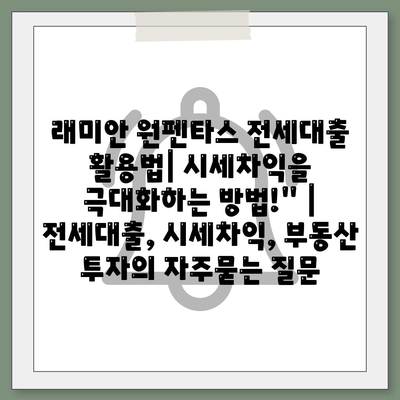 래미안 원펜타스 전세대출 활용법| 시세차익을 극대화하는 방법!" | 전세대출, 시세차익, 부동산 투자의 자주묻는 질문